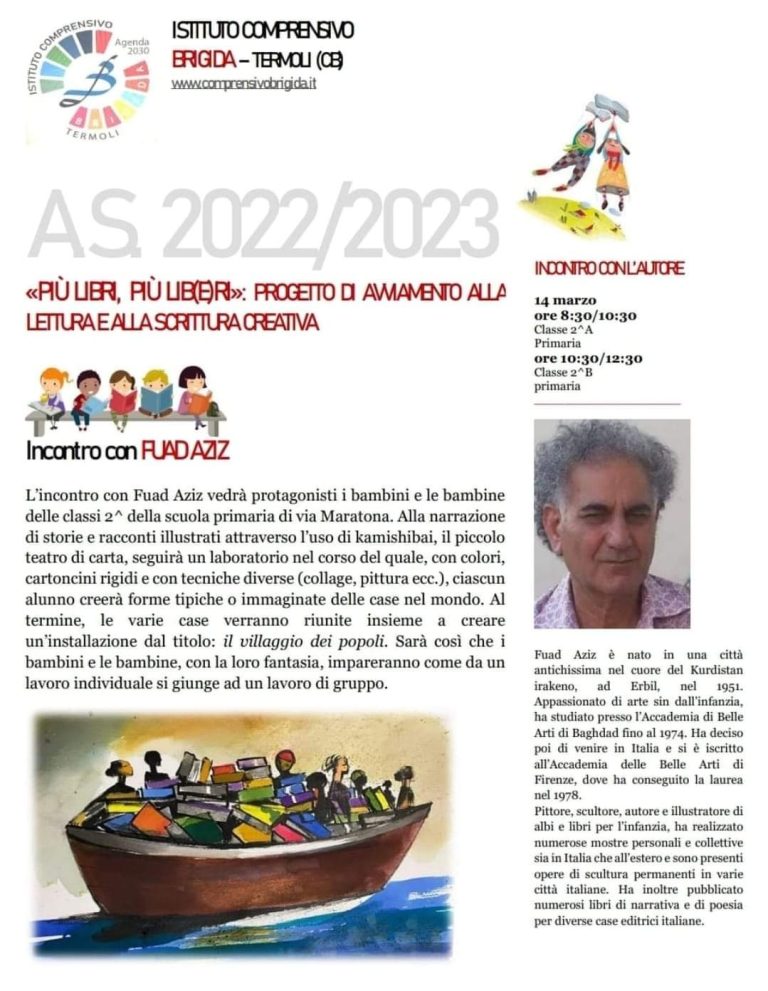 ISTITUTO COMPRENSIVO
Agenda 2030
TERMOLI

ISTITUTO COMPRENSIVO
BRIGIDA – TERMOLI (CB)
www.comprensivobrigida.it

A.S. 2022/2023

«PIÙ LIBRI, PIÙ LIB(E)RI»: PROGETTO DI AVVIAMENTO ALLA LETTURA E ALLA SCRITTURA CREATIVA

Incontro con FUAD AZIZ

L'incontro con Fuad Aziz vedrà protagonisti i bambini e le bambine delle classi 2^ della scuola primaria di via Maratona. Alla narrazione di storie e racconti illustrati attraverso l'uso di kamishibai, il piccolo teatro di carta, seguirà un laboratorio nel corso del quale, con colori, cartoncini rigidi e con tecniche diverse (collage, pittura ecc.), ciascun alunno creerà forme tipiche o immaginate delle case nel mondo. Al termine, le varie case verranno riunite insieme a creare un'installazione dal titolo: il villaggio dei popoli. Sarà così che i bambini e le bambine, con la loro fantasia, impareranno come da un lavoro individuale si giunge ad un lavoro di gruppo.

INCONTRO CON L'AUTORE

14 marzo
ore 8:30/10:30
Classe 2^A
Primaria
ore 10:30/12:30
Classe 2^B
primaria

Fuad Aziz è nato in una città antichissima nel cuore del Kurdistan irakeno, ad Erbil, nel 1951. Appassionato di arte sin dall'infanzia, ha studiato presso l'Accademia di Belle Arti di Baghdad fino al 1974. Ha deciso poi di venire in Italia e si è iscritto all'Accademia delle Belle Arti di Firenze, dove ha conseguito la laurea nel 1978.
Pittore, scultore, autore e illustratore di albi e libri per l'infanzia, ha realizzato numerose mostre personali e collettive sia in Italia che all'estero e sono presenti opere di scultura permanenti in varie città italiane. Ha inoltre pubblicato numerosi libri di narrativa e di poesia per diverse case editrici italiane.